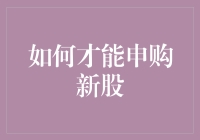 如何才能申购新股